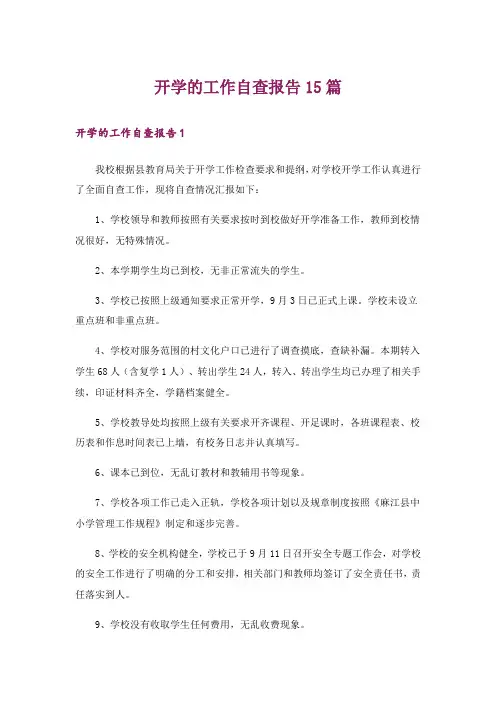 开学的工作自查报告 15 篇

开学的工作自查报告 1

我校根据县教育局关于开学工作检查要求和提纲，对学校开学工作认真进行了全面自查工作，现将自查情况汇报如下：

1、学校领导和教师按照有关要求按时到校做好开学准备工作，教师到校情况很好，无特殊情况。

2、本学期学生均已到校，无非正常流失的学生。

3、学校已按照上级通知要求正常开学，9 月 3 日已正式上课。学校未设立重点班和非重点班。

4、学校对服务范围的村文化户口已进行了调查摸底，查缺补漏。本期转入学生 68 人（含复学 1 人）、转出学生 24 人，转入、转出学生均已办理了相关手续，印证材料齐全，学籍档案健全。

5、学校教导处均按照上级有关要求开齐课程、开足课时，各班课程表、校历表和作息时间表已上墙，有校务日志并认真填写。

6、课本已到位，无乱订教材和教辅用书等现象。

7、学校各项工作已走入正轨，学校各项计划以及规章制度按照《麻江县中小学管理工作规程》制定和逐步完善。

8、学校的安全机构健全，学校已于 9 月 11 日召开安全专题工作会，对学校的安全工作进行了明确的分工和安排，相关部门和教师均签订了安全责任书，责任落实到人。

9、学校没有收取学生任何费用，无乱收费现象。